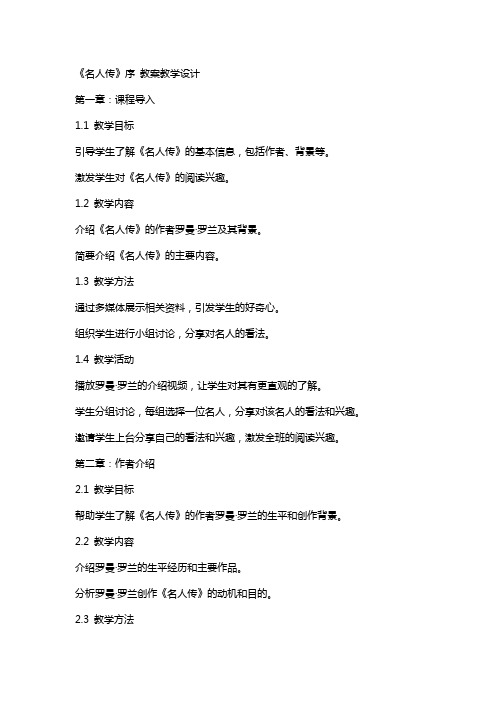 《名人传》序 教案教学设计

第一章：课程导入

1.1 教学目标

引导学生了解《名人传》的基本信息，包括作者、背景等。

激发学生对《名人传》的阅读兴趣。

1.2 教学内容

介绍《名人传》的作者罗曼·罗兰及其背景。

简要介绍《名人传》的主要内容。

1.3 教学方法

通过多媒体展示相关资料，引发学生的好奇心。

组织学生进行小组讨论，分享对名人的看法。

1.4 教学活动

播放罗曼·罗兰的介绍视频，让学生对其有更直观的了解。

学生分组讨论，每组选择一位名人，分享对该名人的看法和兴趣。

邀请学生上台分享自己的看法和兴趣，激发全班的阅读兴趣。

第二章：作者介绍

2.1 教学目标

帮助学生了解《名人传》的作者罗曼·罗兰的生平和创作背景。

2.2 教学内容

介绍罗曼·罗兰的生平经历和主要作品。

分析罗曼·罗兰创作《名人传》的动机和目的。

2.3 教学方法